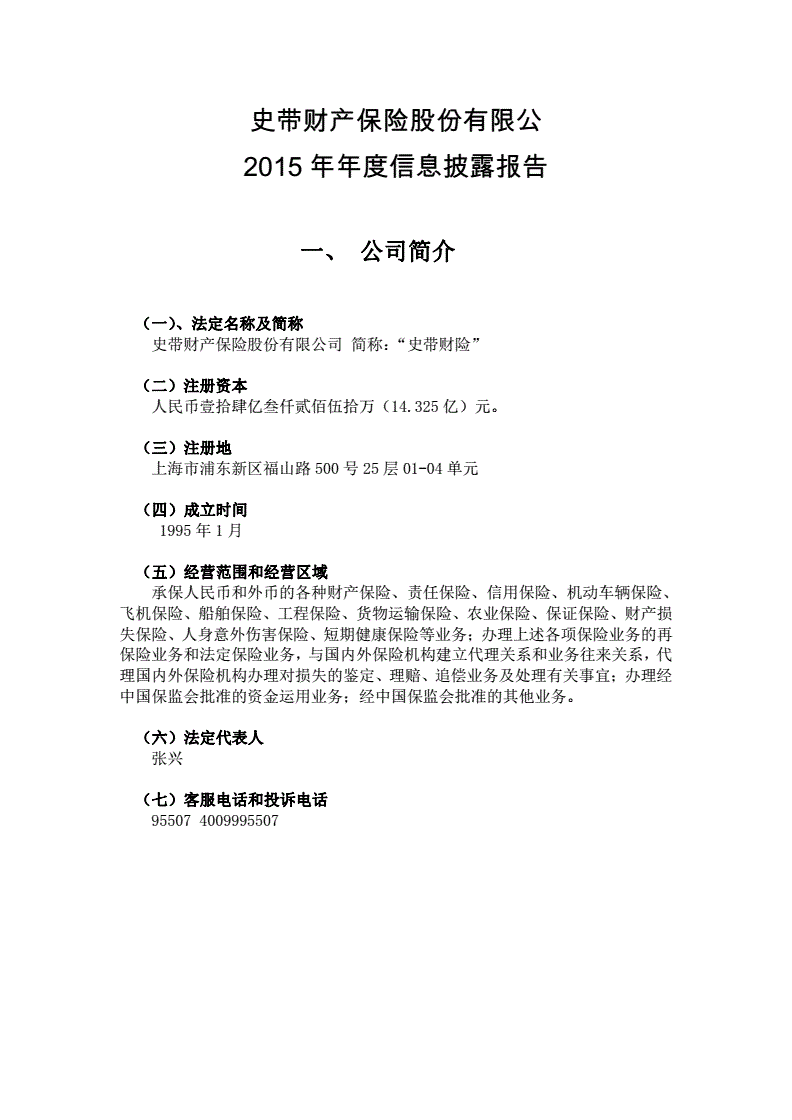 史带财产保险股份有限公
2015 年年度信息披露报告

一、 公司简介

（一）、法定名称及简称
史带财产保险股份有限公司 简称：“史带财险”

（二）注册资本
人民币壹拾肆亿叁仟贰佰伍拾万（14.325 亿）元。

（三）注册地
上海市浦东新区福山路 500 号 25 层 01-04 单元

（四）成立时间
1995 年 1 月

（五）经营范围和经营区域
承保人民币和外币的各种财产保险、责任保险、信用保险、机动车辆保险、飞机保险、船舶保险、工程保险、货物运输保险、农业保险、保证保险、财产损失保险、人身意外伤害保险、短期健康保险等业务；办理上述各项保险业务的再保险业务和法定保险业务，与国内外保险机构建立代理关系和业务往来关系，代理国内外保险机构办理对损失的鉴定、理赔、追偿业务及处理有关事宜；办理经中国保监会批准的资金运用业务；经中国保监会批准的其他业务。

（六）法定代表人
张兴

（七）客服电话和投诉电话
95507 4009995507